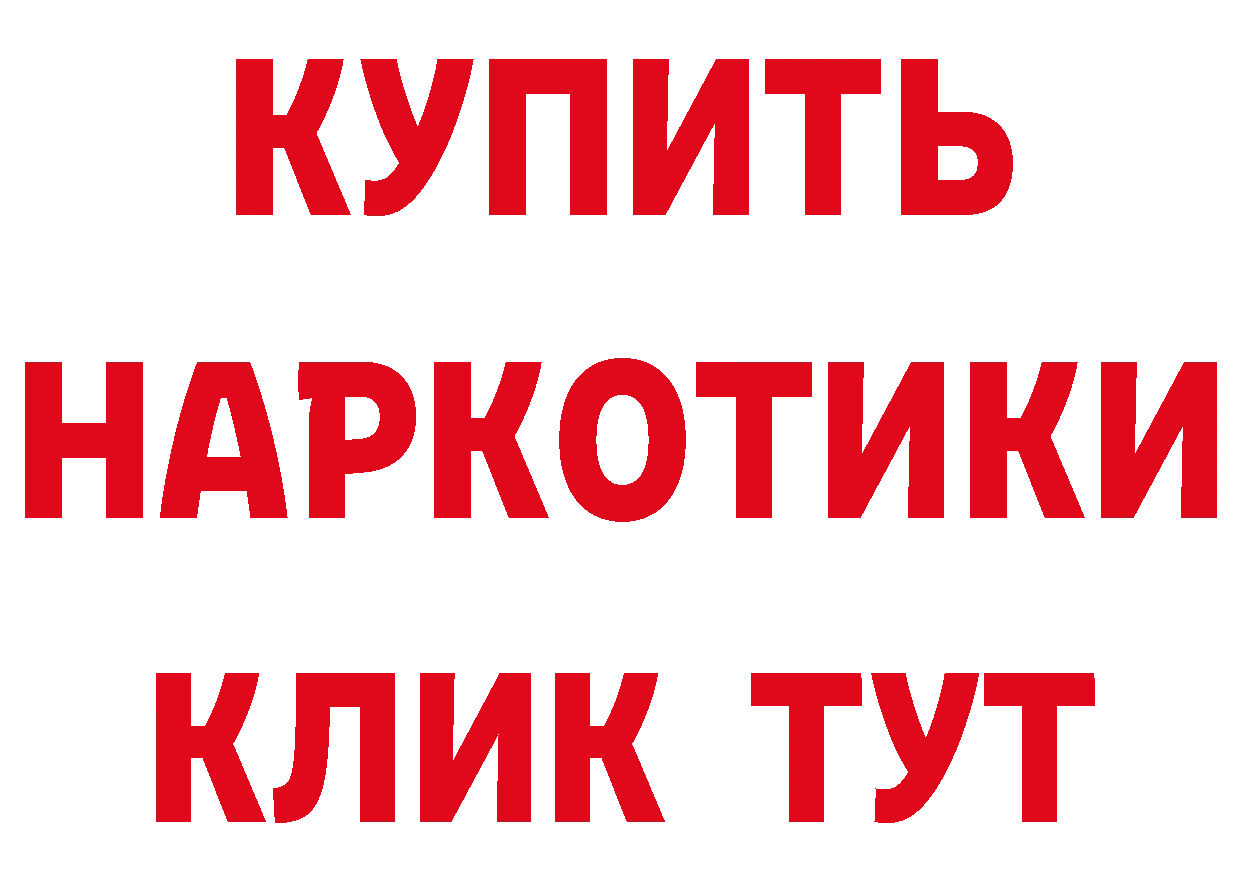 КУПИТЬ
НАРКОТИКИ
КЛИК ТУТ